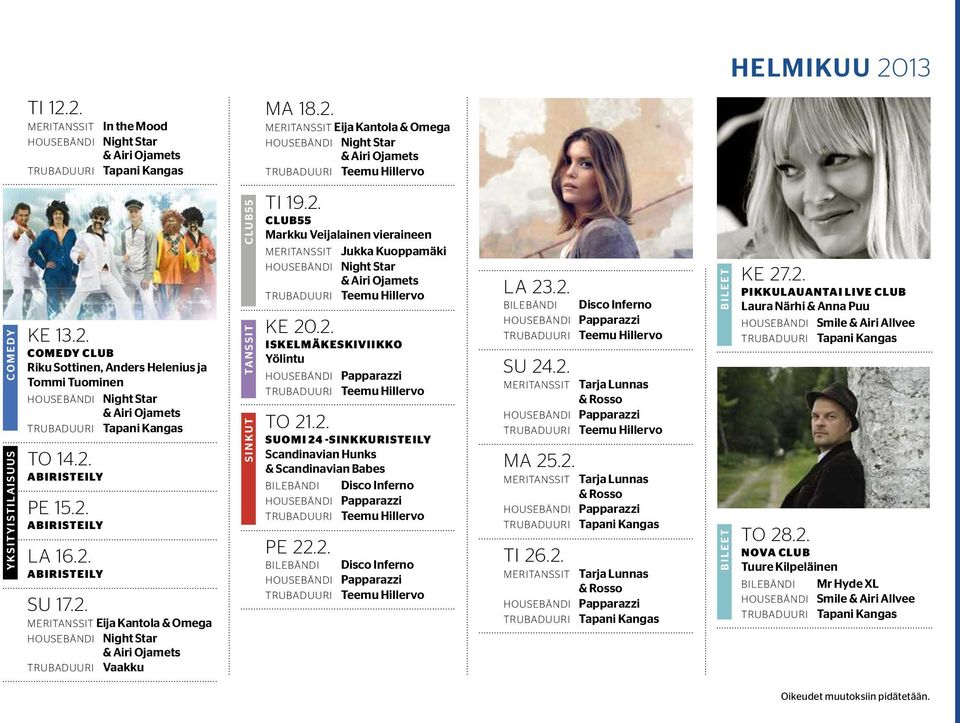 HELMIKUU 2013

TI 12.2.
MERITANSSIT In the Mood
HOUSEBÄNDI Night Star & Airi Ojamets
TRUBADUURI Tapani Kangas

COMEDY
KE 13.2.
COMEDY CLUB
Riku Sottinen, Anders Helenius ja Tommi Tuominen
HOUSEBÄNDI Night Star & Airi Ojamets
TRUBADUURI Tapani Kangas

YKSITYISTILAISUUS
TO 14.2.
ABIRISTEILY

PE 15.2.
ABIRISTEILY

LA 16.2.
ABIRISTEILY

SU 17.2.
MERITANSSIT Eija Kantola & Omega
HOUSEBÄNDI Night Star & Airi Ojamets
TRUBADUURI Vaakku

MA 18.2.
MERITANSSIT Eija Kantola & Omega
HOUSEBÄNDI Night Star & Airi Ojamets
TRUBADUURI Teemu Hillervo

CLUB55
TI 19.2.
CLUB55
Markku Veijalainen vieraineen
MERITANSSIT Jukka Kuoppamäki
HOUSEBÄNDI Night Star & Airi Ojamets
TRUBADUURI Teemu Hillervo

TANSSIT
KE 20.2.
ISKELMÄKESKIVIIKKO
Yölintu
HOUSEBÄNDI Papparazzi
TRUBADUURI Teemu Hillervo

SINKUT
TO 21.2.
SUOMI 24 -SINKKURISTEILY
Scandinavian Hunks & Scandinavian Babes
BILEBÄNDI Disco Inferno
HOUSEBÄNDI Papparazzi
TRUBADUURI Teemu Hillervo

PE 22.2.
BILEBÄNDI Disco Inferno
HOUSEBÄNDI Papparazzi
TRUBADUURI Teemu Hillervo

LA 23.2.
BILEBÄNDI Disco Inferno
HOUSEBÄNDI Papparazzi
TRUBADUURI Teemu Hillervo

SU 24.2.
MERITANSSIT Tarja Lunnas & Rosso
HOUSEBÄNDI Papparazzi
TRUBADUURI Teemu Hillervo

MA 25.2.
MERITANSSIT Tarja Lunnas & Rosso
HOUSEBÄNDI Papparazzi
TRUBADUURI Tapani Kangas

TI 26.2.
MERITANSSIT Tarja Lunnas & Rosso
HOUSEBÄNDI Papparazzi
TRUBADUURI Tapani Kangas

BILEET
KE 27.2.
PIKKULAUANTAI LIVE CLUB
Laura Närhi & Anna Puu
HOUSEBÄNDI Smile & Airi Allvee
TRUBADUURI Tapani Kangas

BILEET
TO 28.2.
NOVA CLUB
Tuure Kilpeläinen
BILEBÄNDI Mr Hyde XL
HOUSEBÄNDI Smile & Airi Allvee
TRUBADUURI Tapani Kangas

Oikeudet muutoksiin pidätetään.